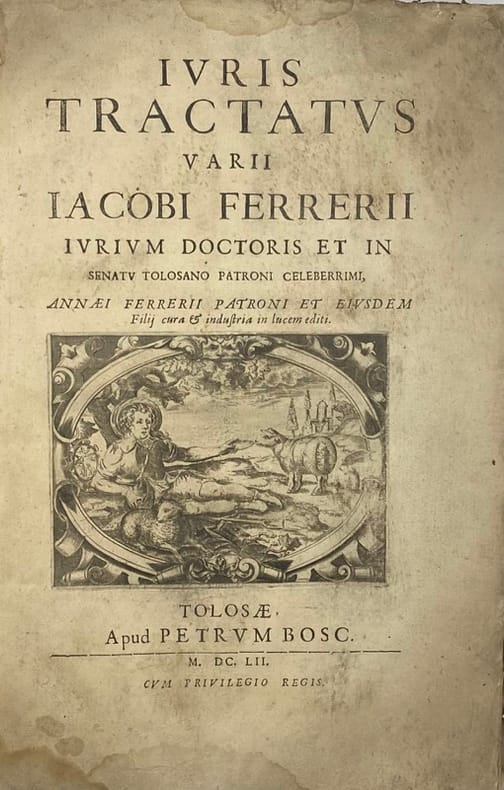 IVRIS
TRACTATVS
VARII
IACOBI FERRERII
IVRIVM DOCTORIS ET IN
SENATV TOLOSANO PATRONI CELEBERRIMI,
ANNÆI FERRERII PATRONI ET EIVSDEM
Filij cura & induſtria in lucem editi.

TOLOSÆ.
Apud PETRVM BOSC.
M. DC. LII.
CVM PRIVILEGIO REGIS.